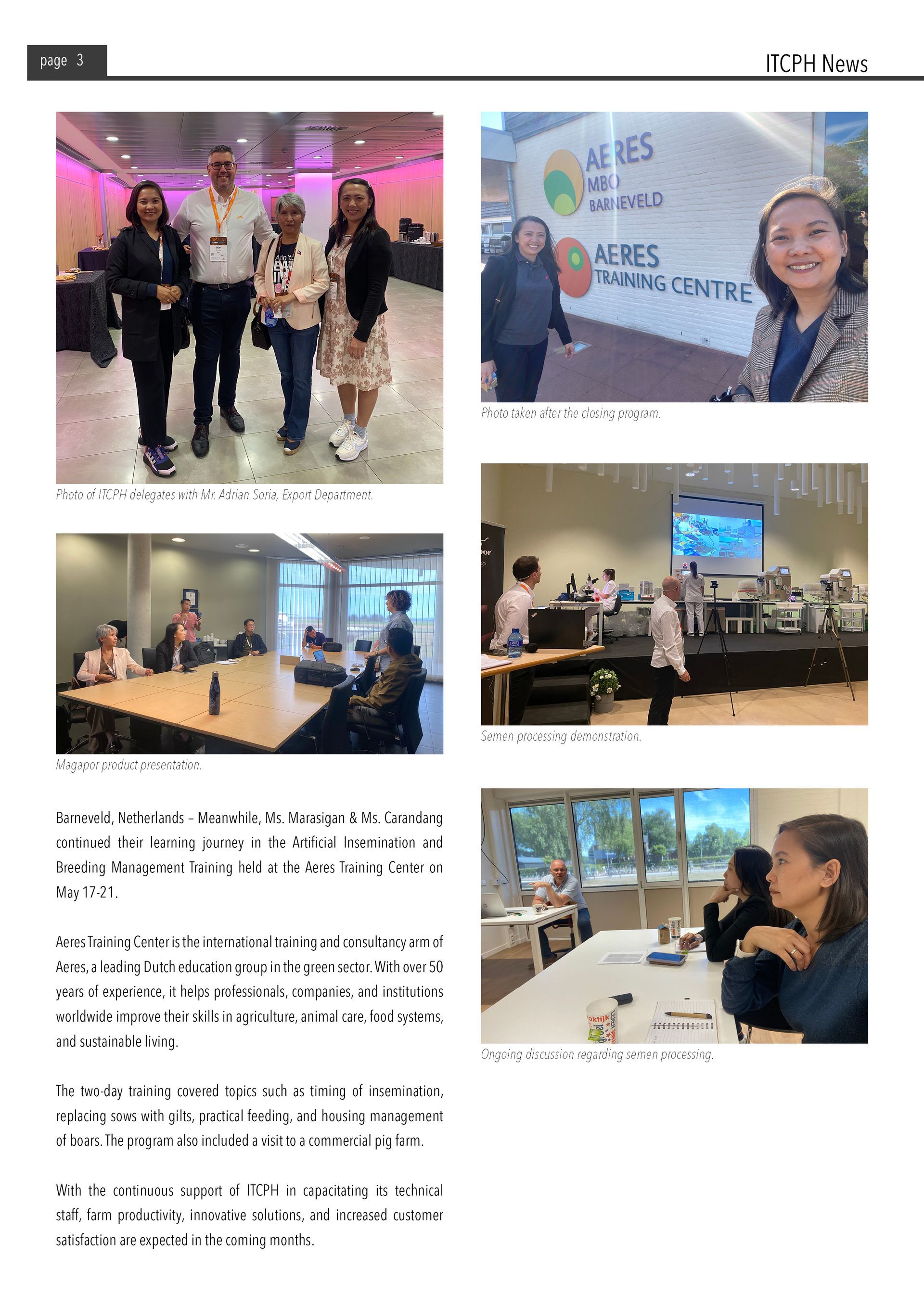 page 3

ITCPH News

Photo of ITCPH delegates with Mr. Adrian Soria, Export Department.

Magapor product presentation.

Barneveld, Netherlands – Meanwhile, Ms. Marasigan & Ms. Carandang continued their learning journey in the Artificial Insemination and Breeding Management Training held at the Aeres Training Center on May 17-21.

Aeres Training Center is the international training and consultancy arm of Aeres, a leading Dutch education group in the green sector. With over 50 years of experience, it helps professionals, companies, and institutions worldwide improve their skills in agriculture, animal care, food systems, and sustainable living.

The two-day training covered topics such as timing of insemination, replacing sows with gilts, practical feeding, and housing management of boars. The program also included a visit to a commercial pig farm.

With the continuous support of ITCPH in capacitating its technical staff, farm productivity, innovative solutions, and increased customer satisfaction are expected in the coming months.

AERES MBO BARNEVELD

AERES TRAINING CENTRE

Photo taken after the closing program.

Semen processing demonstration.

Ongoing discussion regarding semen processing.